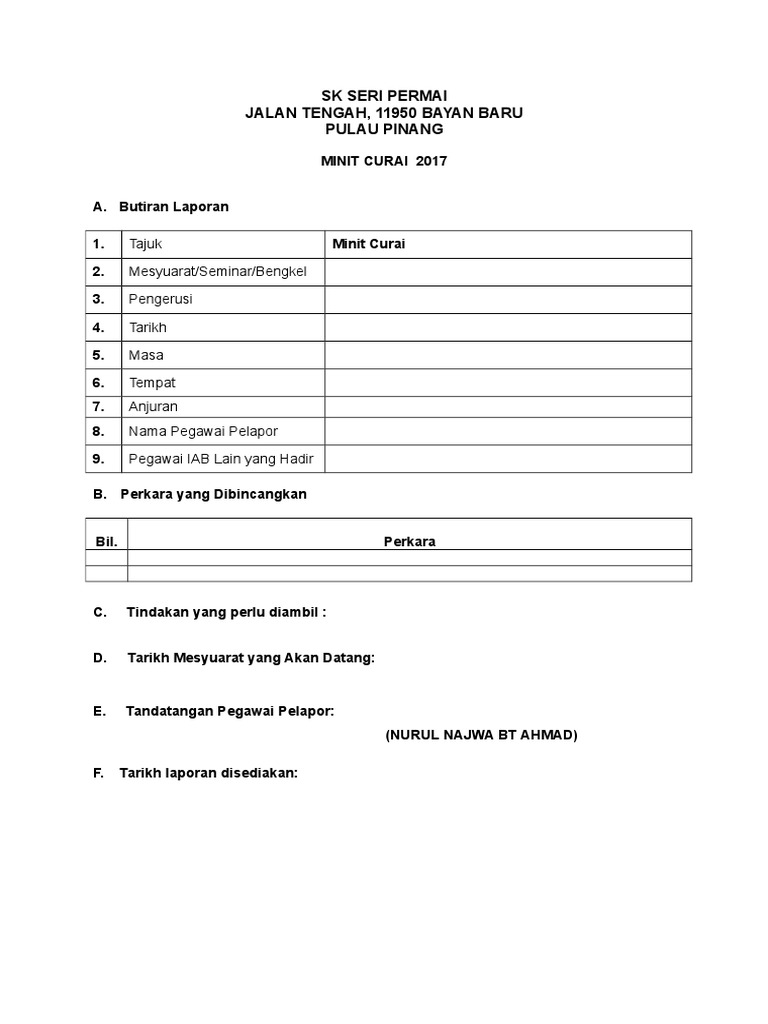 SK SERI PERMAI
JALAN TENGAH, 11950 BAYAN BARU
PULAU PINANG

MINIT CURAI 2017

A. Butiran Laporan

| 1. | Tajuk | Minit Curai |
|---|---|---|
| 2. | Mesyuarat/Seminar/Bengkel | |
| 3. | Pengerusi | |
| 4. | Tarikh | |
| 5. | Masa | |
| 6. | Tempat | |
| 7. | Anjuran | |
| 8. | Nama Pegawai Pelapor | |
| 9. | Pegawai IAB Lain yang Hadir | |

B. Perkara yang Dibincangkan

| Bil. | Perkara |
|---|---|
| | |
| | |

C. Tindakan yang perlu diambil :

D. Tarikh Mesyuarat yang Akan Datang:

E. Tandatangan Pegawai Pelapor:

(NURUL NAJWA BT AHMAD)

F. Tarikh laporan disediakan: